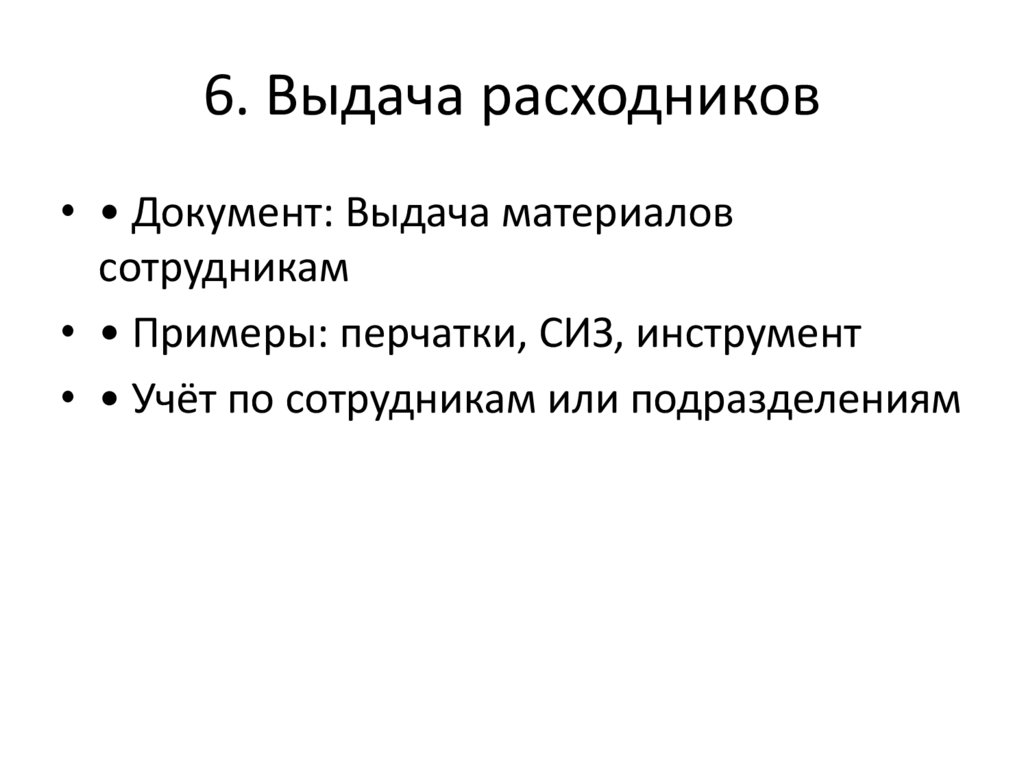 6. Выдача расходников

• • Документ: Выдача материалов сотрудникам
• • Примеры: перчатки, СИЗ, инструмент
• • Учёт по сотрудникам или подразделениям